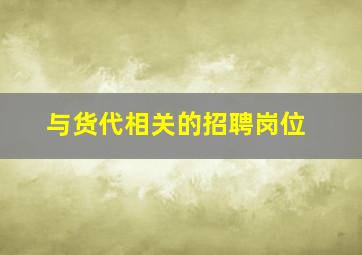 与货代相关的招聘岗位